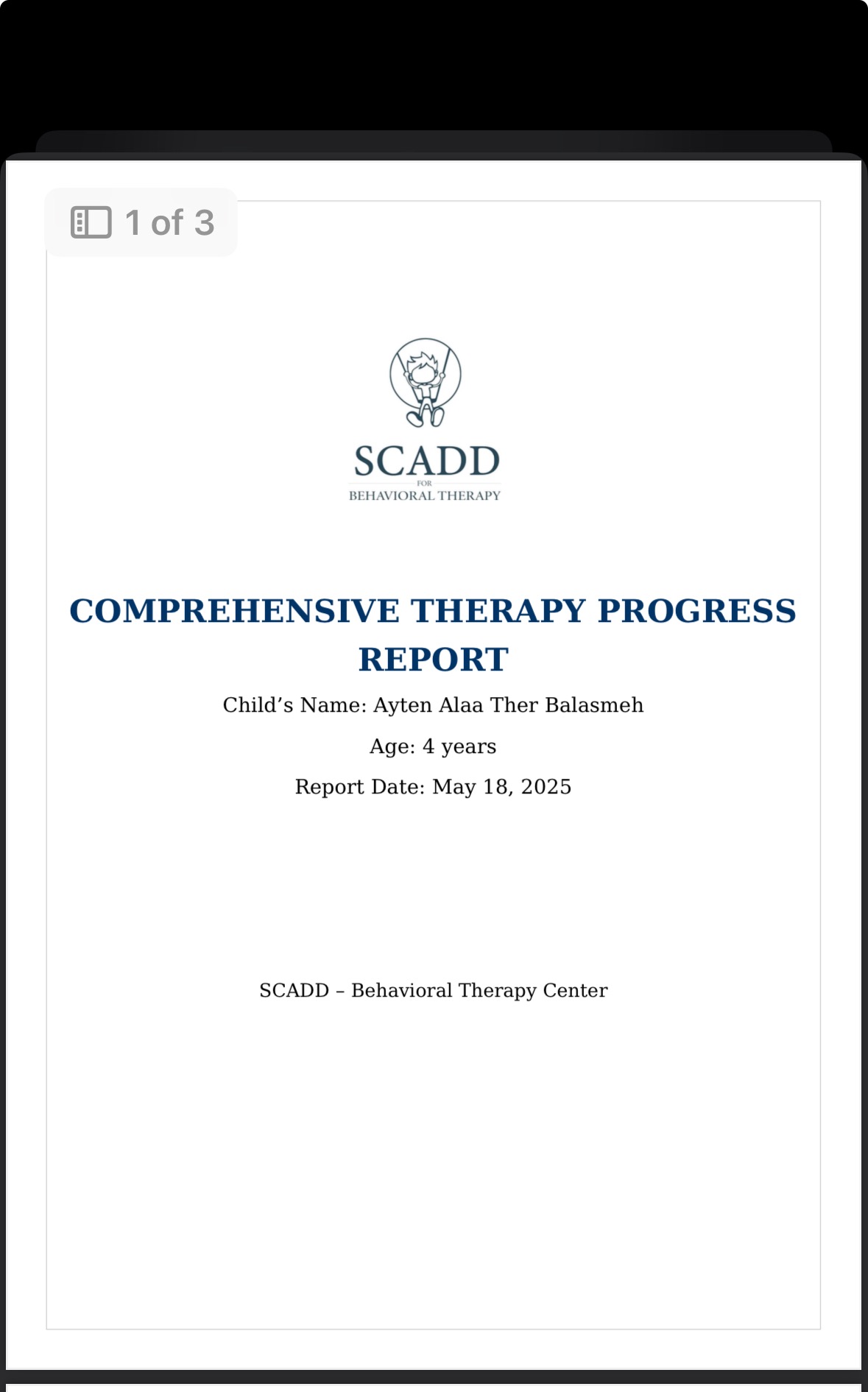 1 of 3

SCADD
FOR
BEHAVIORAL THERAPY

COMPREHENSIVE THERAPY PROGRESS REPORT

Child’s Name: Ayten Alaa Ther Balasmeh

Age: 4 years

Report Date: May 18, 2025

SCADD – Behavioral Therapy Center